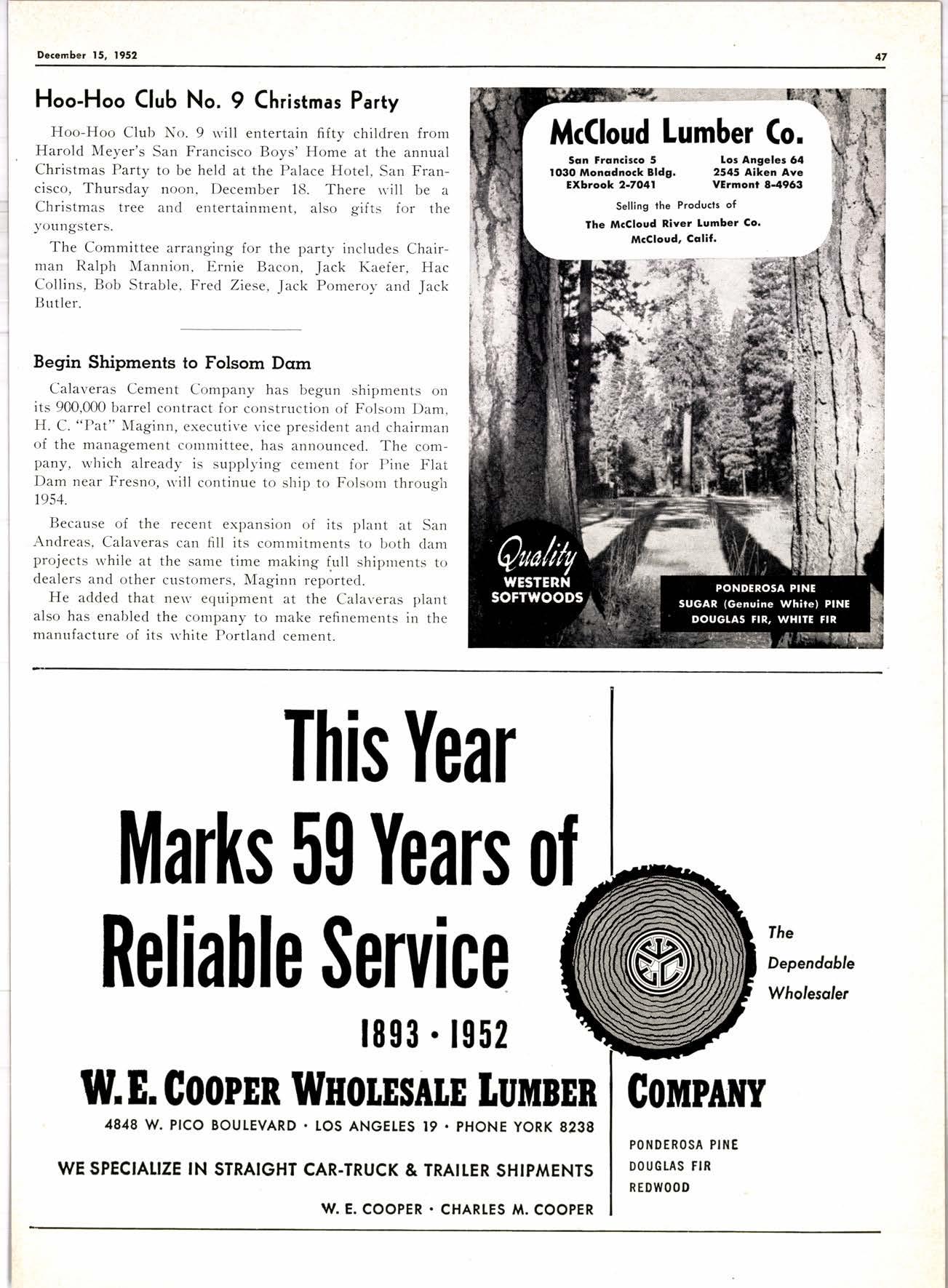 December 15, 1952

47

Hoo-Hoo Club No. 9 Christmas Party

Hoo-Hoo Club No. 9 will entertain fifty children from Harold Meyer's San Francisco Boys' Home at the annual Christmas Party to be held at the Palace Hotel, San Francisco, Thursday noon, December 18. There will be a Christmas tree and entertainment, also gifts for the youngsters.

The Committee arranging for the party includes Chairman Ralph Mannion, Ernie Bacon, Jack Kaefer, Hac Collins, Bob Strable, Fred Ziese, Jack Pomeroy and Jack Butler.

Begin Shipments to Folsom Dam

Calaveras Cement Company has begun shipments on its 900,000 barrel contract for construction of Folsom Dam, H. C. "Pat" Maginn, executive vice president and chairman of the management committee, has announced. The company, which already is supplying cement for Pine Flat Dam near Fresno, will continue to ship to Folsom through 1954.

Because of the recent expansion of its plant at San Andreas, Calaveras can fill its commitments to both dam projects while at the same time making full shipments to dealers and other customers, Maginn reported.

He added that new equipment at the Calaveras plant also has enabled the company to make refinements in the manufacture of its white Portland cement.

McCloud Lumber Co.

San Francisco 5
1030 Monadnock Bldg.
EXbrook 2-7041

Los Angeles 64
2545 Aiken Ave
VErmont 8-4963

Selling the Products of
The McCloud River Lumber Co.
McCloud, Calif.

Quality
WESTERN
SOFTWOODS

PONDEROSA PINE
SUGAR (Genuine White) PINE
DOUGLAS FIR, WHITE FIR

This Year
Marks 59 Years of
Reliable Service
1893 • 1952

The
Dependable
Wholesaler

W. E. COOPER WHOLESALE LUMBER COMPANY

4848 W. PICO BOULEVARD • LOS ANGELES 19 • PHONE YORK 8238

WE SPECIALIZE IN STRAIGHT CAR-TRUCK & TRAILER SHIPMENTS

W. E. COOPER • CHARLES M. COOPER

PONDEROSA PINE
DOUGLAS FIR
REDWOOD